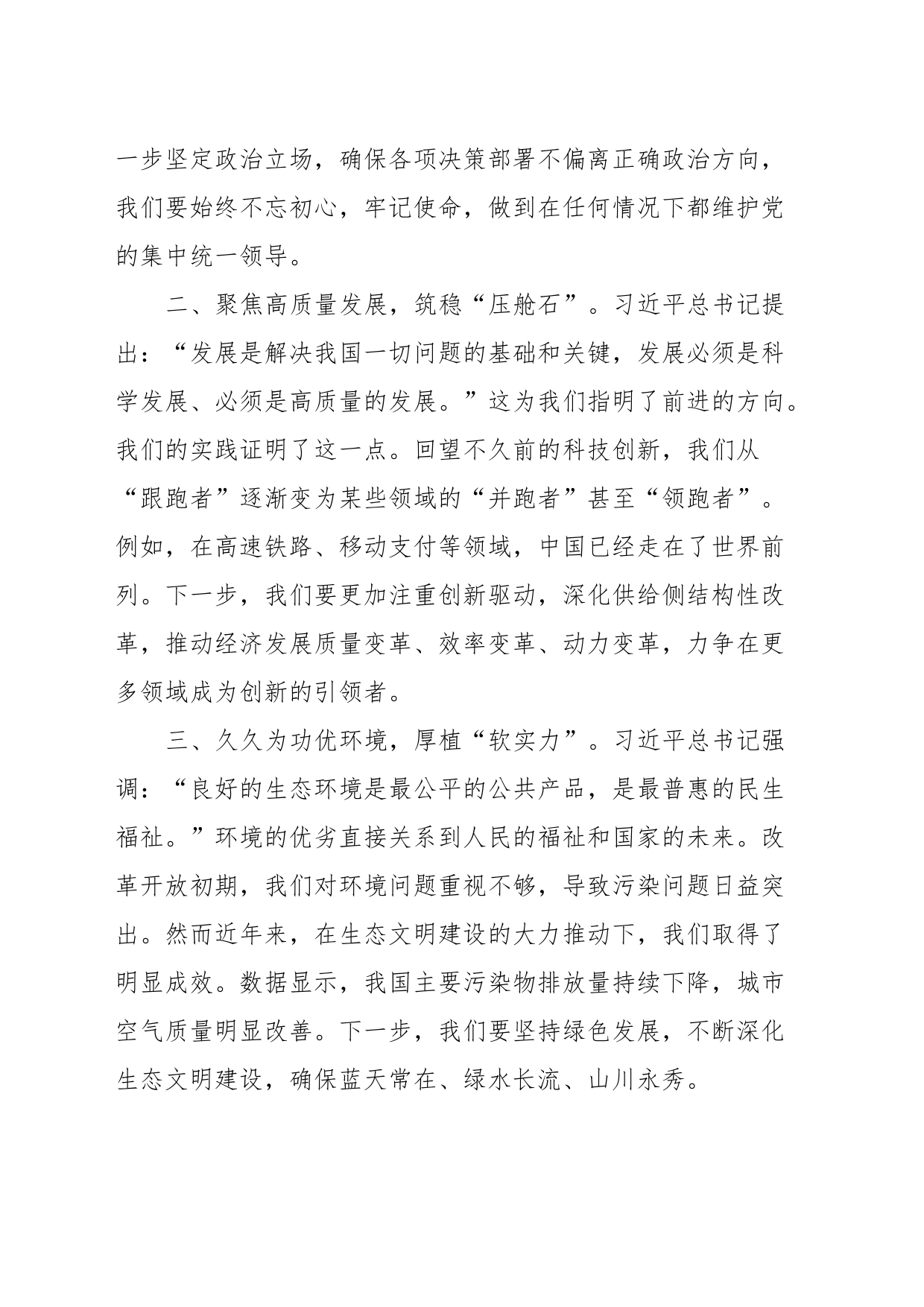 一步坚定政治立场，确保各项决策部署不偏离正确政治方向，我们要始终不忘初心，牢记使命，做到在任何情况下都维护党的集中统一领导。

二、聚焦高质量发展，筑稳“压舱石”。习近平总书记提出：“发展是解决我国一切问题的基础和关键，发展必须是科学发展、必须是高质量的发展。”这为我们指明了前进的方向。我们的实践证明了这一点。回望不久前的科技创新，我们从“跟跑者”逐渐变为某些领域的“并跑者”甚至“领跑者”。例如，在高速铁路、移动支付等领域，中国已经走在了世界前列。下一步，我们要更加注重创新驱动，深化供给侧结构性改革，推动经济发展质量变革、效率变革、动力变革，力争在更多领域成为创新的引领者。

三、久久为功优环境，厚植“软实力”。习近平总书记强调：“良好的生态环境是最公平的公共产品，是最普惠的民生福祉。”环境的优劣直接关系到人民的福祉和国家的未来。改革开放初期，我们对环境问题重视不够，导致污染问题日益突出。然而近年来，在生态文明建设的大力推动下，我们取得了明显成效。数据显示，我国主要污染物排放量持续下降，城市空气质量明显改善。下一步，我们要坚持绿色发展，不断深化生态文明建设，确保蓝天常在、绿水长流、山川永秀。